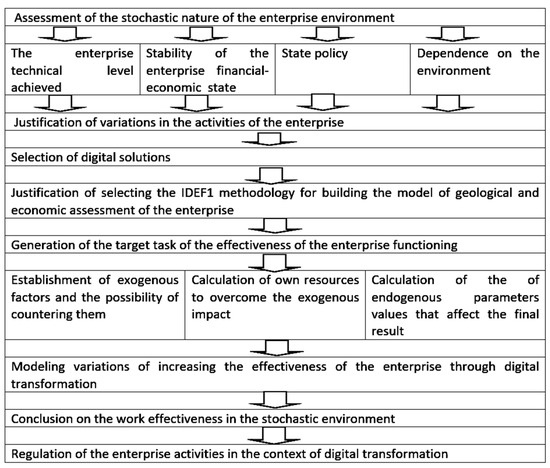 Assessment of the stochastic nature of the enterprise environment

The enterprise technical level achieved

Stability of the enterprise financial-economic state

State policy

Dependence on the environment

Justification of variations in the activities of the enterprise

Selection of digital solutions

Justification of selecting the IDEF1 methodology for building the model of geological and economic assessment of the enterprise

Generation of the target task of the effectiveness of the enterprise functioning

Establishment of exogenous factors and the possibility of countering them

Calculation of own resources to overcome the exogenous impact

Calculation of the of endogenous parameters values that affect the final result

Modeling variations of increasing the effectiveness of the enterprise through digital transformation

Conclusion on the work effectiveness in the stochastic environment

Regulation of the enterprise activities in the context of digital transformation